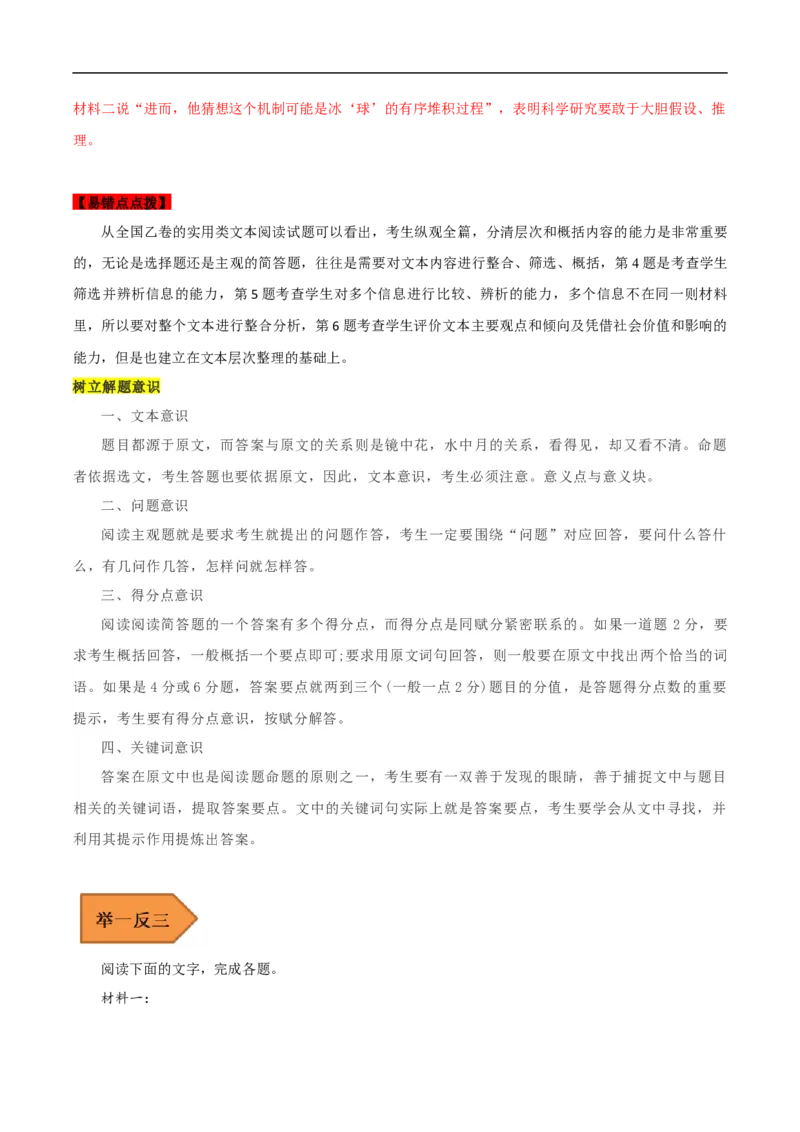 材料二说“进而，他猜想这个机制可能是冰‘球’的有序堆积过程”，表明科学研究要敢于大胆假设、推理。

【易错点点拨】

从全国乙卷的实用类文本阅读试题可以看出，考生纵观全篇，分清层次和概括内容的能力是非常重要的，无论是选择题还是主观的简答题，往往是需要对文本内容进行整合、筛选、概括，第4题是考查学生筛选并辨析信息的能力，第5题考查学生对多个信息进行比较、辨析的能力，多个信息不在同一则材料里，所以要对整个文本进行整合分析，第6题考查学生评价文本主要观点和倾向及凭借社会价值和影响的能力，但是也建立在文本层次整理的基础上。

树立解题意识

一、文本意识

题目都源于原文，而答案与原文的关系则是镜中花，水中月的关系，看得见，却又看不清。命题者依据选文，考生答题也要依据原文，因此，文本意识，考生必须注意。意义点与意义块。

二、问题意识

阅读主观题就是要求考生就提出的问题作答，考生一定要围绕“问题”对应回答，要问什么答什么，有几问作几答，怎样问就怎样答。

三、得分点意识

阅读阅读简答题的一个答案有多个得分点，而得分点是同赋分紧密联系的。如果一道题2分，要求考生概括回答，一般概括一个要点即可;要求用原文词句回答，则一般要在原文中找出两个恰当的词语。如果是4分或6分题，答案要点就两到三个(一般一点2分)题目的分值，是答题得分点数的重要提示，考生要有得分点意识，按赋分解答。

四、关键词意识

答案在原文中也是阅读题命题的原则之一，考生要有一双善于发现的眼睛，善于捕捉文中与题目相关的关键词语，提取答案要点。文中的关键词句实际上就是答案要点，考生要学会从文中寻找，并利用其提示作用提炼出答案。

举一反三

阅读下面的文字，完成各题。

材料一：